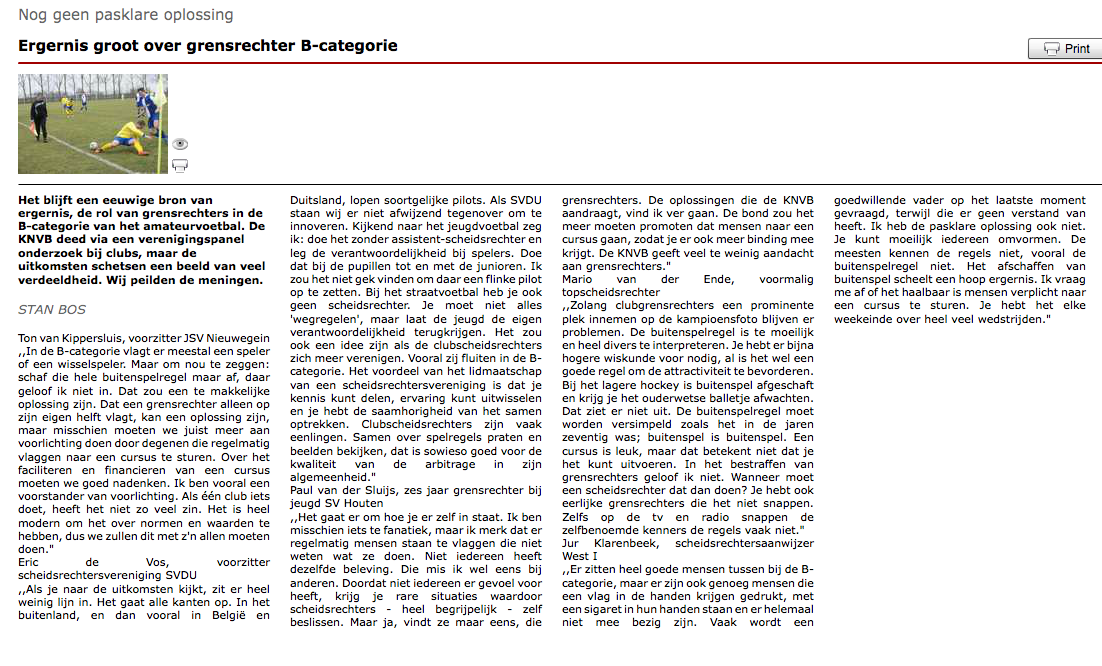 Nog geen pasklare oplossing

Ergernis groot over grensrechter B-categorie

Print

Het blijft een eeuwige bron van ergernis, de rol van grensrechters in de B-categorie van het amateurvoetbal. De KNVB deed via een verenigingspanel onderzoek bij clubs, maar de uitkomsten schetsen een beeld van veel verdeeldheid. Wij peilden de meningen.

STAN BOS

Ton van Kippersluis, voorzitter JSV Nieuwegein
,,In de B-categorie vlagt er meestal een speler of een wisselspeler. Maar om nou te zeggen: schaf die hele buitenspelregel maar af, daar geloof ik niet in. Dat zou een te makkelijke oplossing zijn. Dat een grensrechter alleen op zijn eigen helft vlagt, kan een oplossing zijn, maar misschien moeten we juist meer aan voorlichting doen door degenen die regelmatig vlaggen naar een cursus te sturen. Over het faciliteren en financieren van een cursus moeten we goed nadenken. Ik ben vooral een voorstander van voorlichting. Als één club iets doet, heeft het niet zo veel zin. Het is heel modern om het over normen en waarden te hebben, dus we zullen dit met z'n allen moeten doen."
Eric de Vos, voorzitter scheidsrechtersvereniging SVDU
,,Als je naar de uitkomsten kijkt, zit er heel weinig lijn in. Het gaat alle kanten op. In het buitenland, en dan vooral in België en Duitsland, lopen soortgelijke pilots. Als SVDU staan wij er niet afwijzend tegenover om te innoveren. Kijkend naar het jeugdvoetbal zeg ik: doe het zonder assistent-scheidsrechter en leg de verantwoordelijkheid bij spelers. Doe dat bij de pupillen tot en met de junioren. Ik zou het niet gek vinden om daar een flinke pilot op te zetten. Bij het straatvoetbal heb je ook geen scheidsrechter. Je moet niet alles 'wegregelen', maar laat de jeugd de eigen verantwoordelijkheid terugkrijgen. Het zou ook een idee zijn als de clubscheidsrechters zich meer verenigen. Vooral zij fluiten in de B-categorie. Het voordeel van het lidmaatschap van een scheidsrechtersvereniging is dat je kennis kunt delen, ervaring kunt uitwisselen en je hebt de saamhorigheid van het samen optrekken. Clubscheidsrechters zijn vaak eenlingen. Samen over spelregels praten en beelden bekijken, dat is sowieso goed voor de kwaliteit van de arbitrage in zijn algemeenheid."
Paul van der Sluijs, zes jaar grensrechter bij jeugd SV Houten
,,Het gaat er om hoe je er zelf in staat. Ik ben misschien iets te fanatiek, maar ik merk dat er regelmatig mensen staan te vlaggen die niet weten wat ze doen. Niet iedereen heeft dezelfde beleving. Die mis ik wel eens bij anderen. Doordat niet iedereen er gevoel voor heeft, krijg je rare situaties waardoor scheidsrechters - heel begrijpelijk - zelf beslissen. Maar ja, vindt ze maar eens, die grensrechters. De oplossingen die de KNVB aandraagt, vind ik ver gaan. De bond zou het meer moeten promoten dat mensen naar een cursus gaan, zodat je er ook meer binding mee krijgt. De KNVB geeft veel te weinig aandacht aan grensrechters."
Mario van der Ende, voormalig topscheidsrechter
,,Zolang clubgrensrechters een prominente plek innemen op de kampioensfoto blijven er problemen. De buitenspelregel is te moeilijk en heel divers te interpreteren. Je hebt er bijna hogere wiskunde voor nodig, al is het wel een goede regel om de attractiviteit te bevorderen. Bij het lagere hockey is buitenspel afgeschaft en krijg je het ouderwetse balletje afwachten. Dat ziet er niet uit. De buitenspelregel moet worden versimpeld zoals het in de jaren zeventig was; buitenspel is buitenspel. Een cursus is leuk, maar dat betekent niet dat je het kunt uitvoeren. In het bestraffen van grensrechters geloof ik niet. Wanneer moet een scheidsrechter dat dan doen? Je hebt ook eerlijke grensrechters die het niet snappen. Zelfs op de tv en radio snappen de zelfbenoemde kenners de regels vaak niet."
Jur Klarenbeek, scheidsrechtersaanwijzer West I
,,Er zitten heel goede mensen tussen bij de B-categorie, maar er zijn ook genoeg mensen die een vlag in de handen krijgen gedrukt, met een sigaret in hun handen staan en er helemaal niet mee bezig zijn. Vaak wordt een goedwillende vader op het laatste moment gevraagd, terwijl die er geen verstand van heeft. Ik heb de pasklare oplossing ook niet. Je kunt moeilijk iedereen omvormen. De meesten kennen de regels niet, vooral de buitenspelregel niet. Het afschaffen van buitenspel scheelt een hoop ergernis. Ik vraag me af of het haalbaar is mensen verplicht naar een cursus te sturen. Je hebt het elke weekeinde over heel veel wedstrijden."